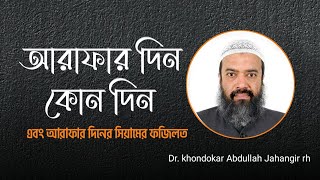 আরাফার দিন কোন দিন

এবং আরাফার দিনের সিয়ামের ফজিলত

Dr. khondokar Abdullah Jahangir rh